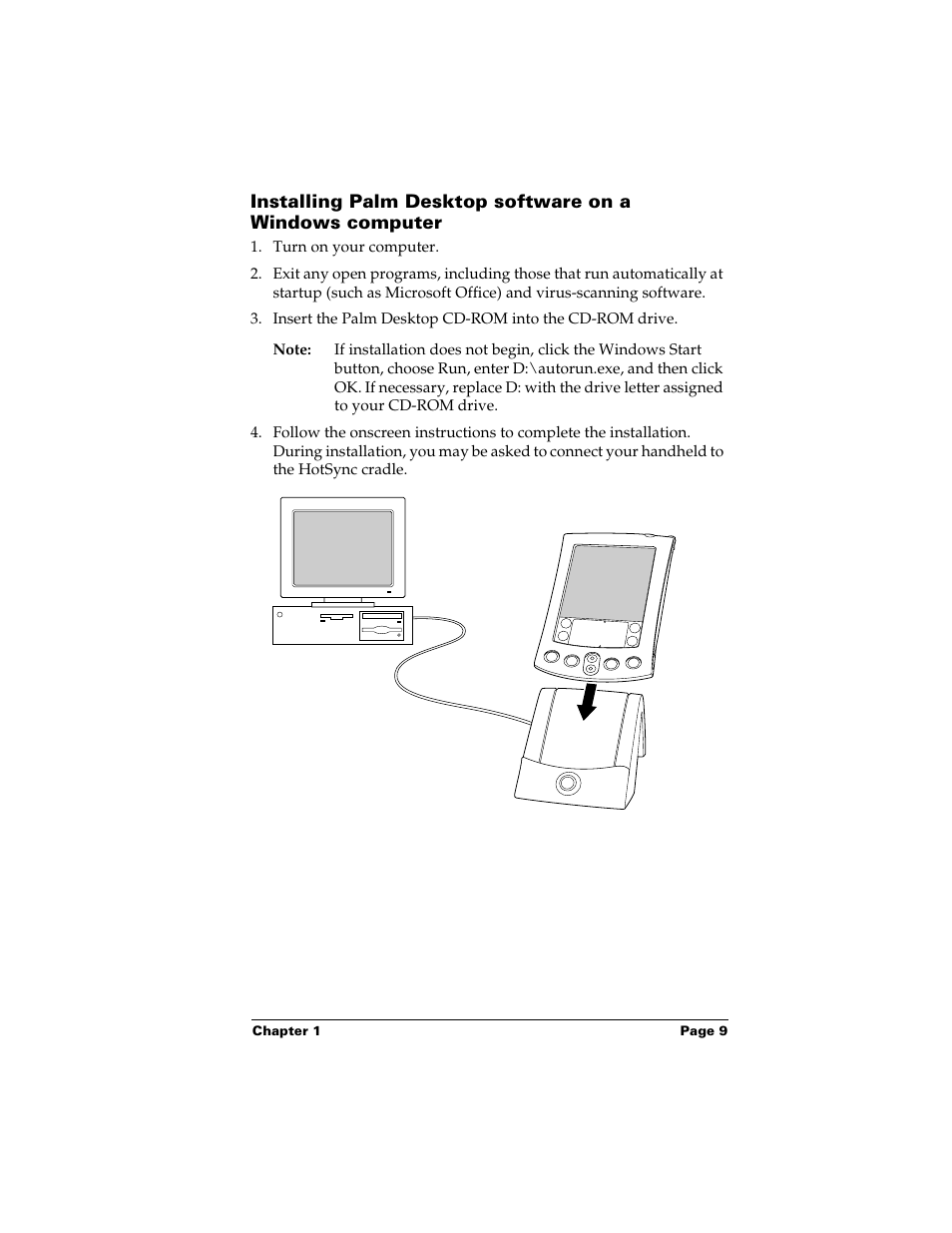 Installing Palm Desktop software on a Windows computer

1. Turn on your computer.

2. Exit any open programs, including those that run automatically at startup (such as Microsoft Office) and virus-scanning software.

3. Insert the Palm Desktop CD-ROM into the CD-ROM drive.

Note: If installation does not begin, click the Windows Start button, choose Run, enter D:\autorun.exe, and then click OK. If necessary, replace D: with the drive letter assigned to your CD-ROM drive.

4. Follow the onscreen instructions to complete the installation. During installation, you may be asked to connect your handheld to the HotSync cradle.

Chapter 1 Page 9